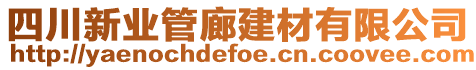 四川新业管廊建材有限公司
http://yaenochdefoe.cn.coovee.com